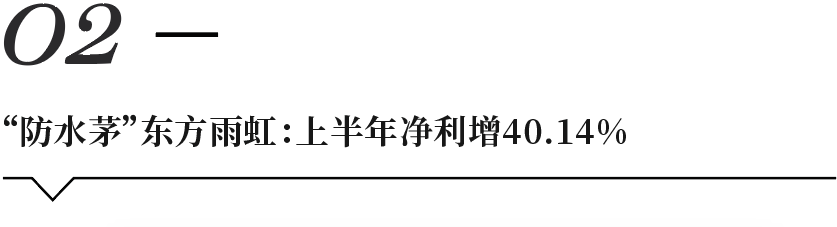 O2 —

“防水茅”东方雨虹：上半年净利增40.14%